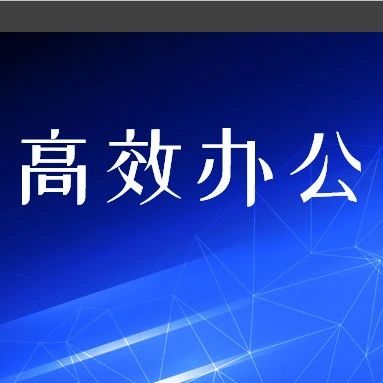 高效办公